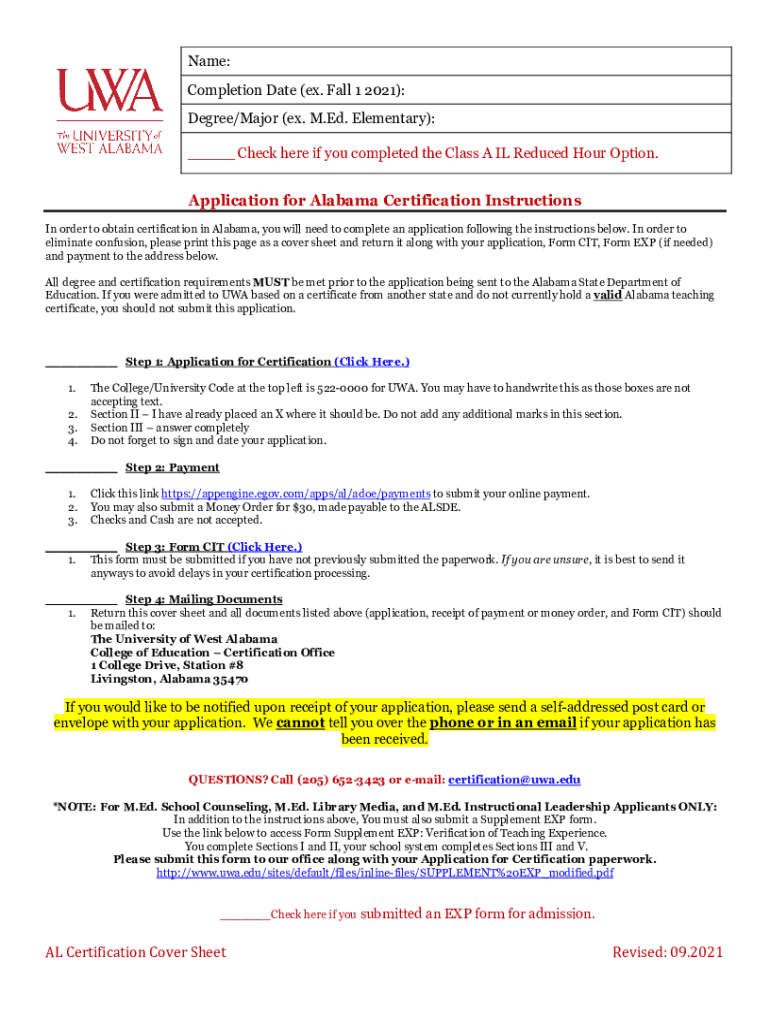 UWA
The UNIVERSITY of WEST ALABAMA

Name:

Completion Date (ex. Fall 1 2021):

Degree/Major (ex. M.Ed. Elementary):

_____ Check here if you completed the Class A IL Reduced Hour Option.

Application for Alabama Certification Instructions

In order to obtain certification in Alabama, you will need to complete an application following the instructions below. In order to eliminate confusion, please print this page as a cover sheet and return it along with your application, Form CIT, Form EXP (if needed) and payment to the address below.

All degree and certification requirements MUST be met prior to the application being sent to the Alabama State Department of Education. If you were admitted to UWA based on a certificate from another state and do not currently hold a valid Alabama teaching certificate, you should not submit this application.

__________ Step 1: Application for Certification (Click Here.)

1. The College/University Code at the top left is 522-0000 for UWA. You may have to handwrite this as those boxes are not accepting text.
2. Section II – I have already placed an X where it should be. Do not add any additional marks in this section.
3. Section III – answer completely
4. Do not forget to sign and date your application.

__________ Step 2: Payment

1. Click this link https://appengine.egov.com/apps/al/adoe/payments to submit your online payment.
2. You may also submit a Money Order for $30, made payable to the ALSDE.
3. Checks and Cash are not accepted.

__________ Step 3: Form CIT (Click Here.)

1. This form must be submitted if you have not previously submitted the paperwork. If you are unsure, it is best to send it anyways to avoid delays in your certification processing.

__________ Step 4: Mailing Documents

1. Return this cover sheet and all documents listed above (application, receipt of payment or money order, and Form CIT) should be mailed to:
The University of West Alabama
College of Education – Certification Office
1 College Drive, Station #8
Livingston, Alabama 35470

If you would like to be notified upon receipt of your application, please send a self-addressed post card or envelope with your application. We cannot tell you over the phone or in an email if your application has been received.

QUESTIONS? Call (205) 652-3423 or e-mail: certification@uwa.edu

*NOTE: For M.Ed. School Counseling, M.Ed. Library Media, and M.Ed. Instructional Leadership Applicants ONLY:
In addition to the instructions above, You must also submit a Supplement EXP form.
Use the link below to access Form Supplement EXP: Verification of Teaching Experience.
You complete Sections I and II, your school system completes Sections III and V.
Please submit this form to our office along with your Application for Certification paperwork.
http://www.uwa.edu/sites/default/files/inline-files/SUPPLEMENT%20EXP_modified.pdf

________Check here if you submitted an EXP form for admission.

AL Certification Cover Sheet

Revised: 09.2021